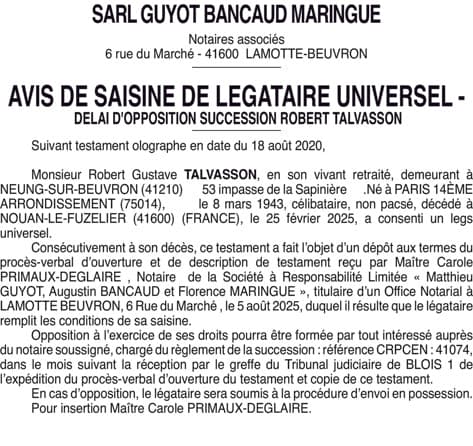 SARL GUYOT BANCAUD MARINGUE

Notaires associés
6 rue du Marché - 41600 LAMOTTE-BEUVRON

AVIS DE SAISINE DE LEGATAIRE UNIVERSEL -
DELAI D'OPPOSITION SUCCESSION ROBERT TALVASSON

Suivant testament olographe en date du 18 août 2020,

Monsieur Robert Gustave TALVASSON, en son vivant retraité, demeurant à NEUNG-SUR-BEUVRON (41210) 53 impasse de la Sapinière .Né à PARIS 14ÈME ARRONDISSEMENT (75014), le 8 mars 1943, célibataire, non pacsé, décédé à NOUAN-LE-FUZELIER (41600) (FRANCE), le 25 février 2025, a consenti un legs universel.

Consécutivement à son décès, ce testament a fait l'objet d'un dépôt aux termes du procès-verbal d'ouverture et de description de testament reçu par Maître Carole PRIMAUX-DEGLAIRE , Notaire de la Société à Responsabilité Limitée « Matthieu GUYOT, Augustin BANCAUD et Florence MARINGUE », titulaire d'un Office Notarial à LAMOTTE BEUVRON, 6 Rue du Marché , le 5 août 2025, duquel il résulte que le légataire remplit les conditions de sa saisine.

Opposition à l'exercice de ses droits pourra être formée par tout intéressé auprès du notaire soussigné, chargé du règlement de la succession : référence CRPCEN : 41074, dans le mois suivant la réception par le greffe du Tribunal judiciaire de BLOIS 1 de l'expédition du procès-verbal d'ouverture du testament et copie de ce testament.

En cas d'opposition, le légataire sera soumis à la procédure d'envoi en possession.

Pour insertion Maître Carole PRIMAUX-DEGLAIRE.